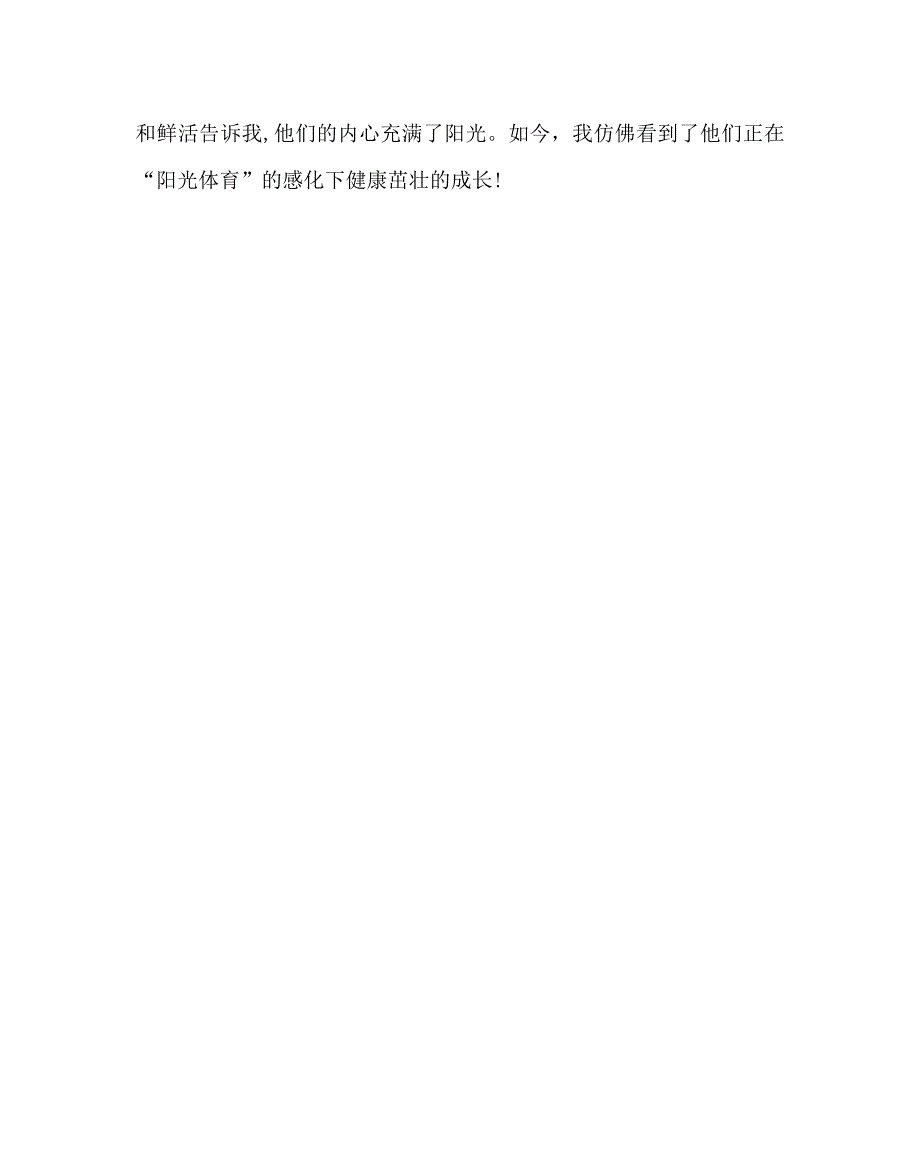 和鲜活告诉我,他们的内心充满了阳光。如今，我仿佛看到了他们正在“阳光体育”的感化下健康茁壮的成长!